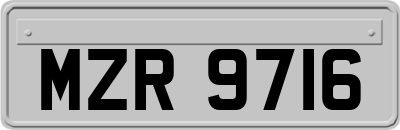 MZR 9716